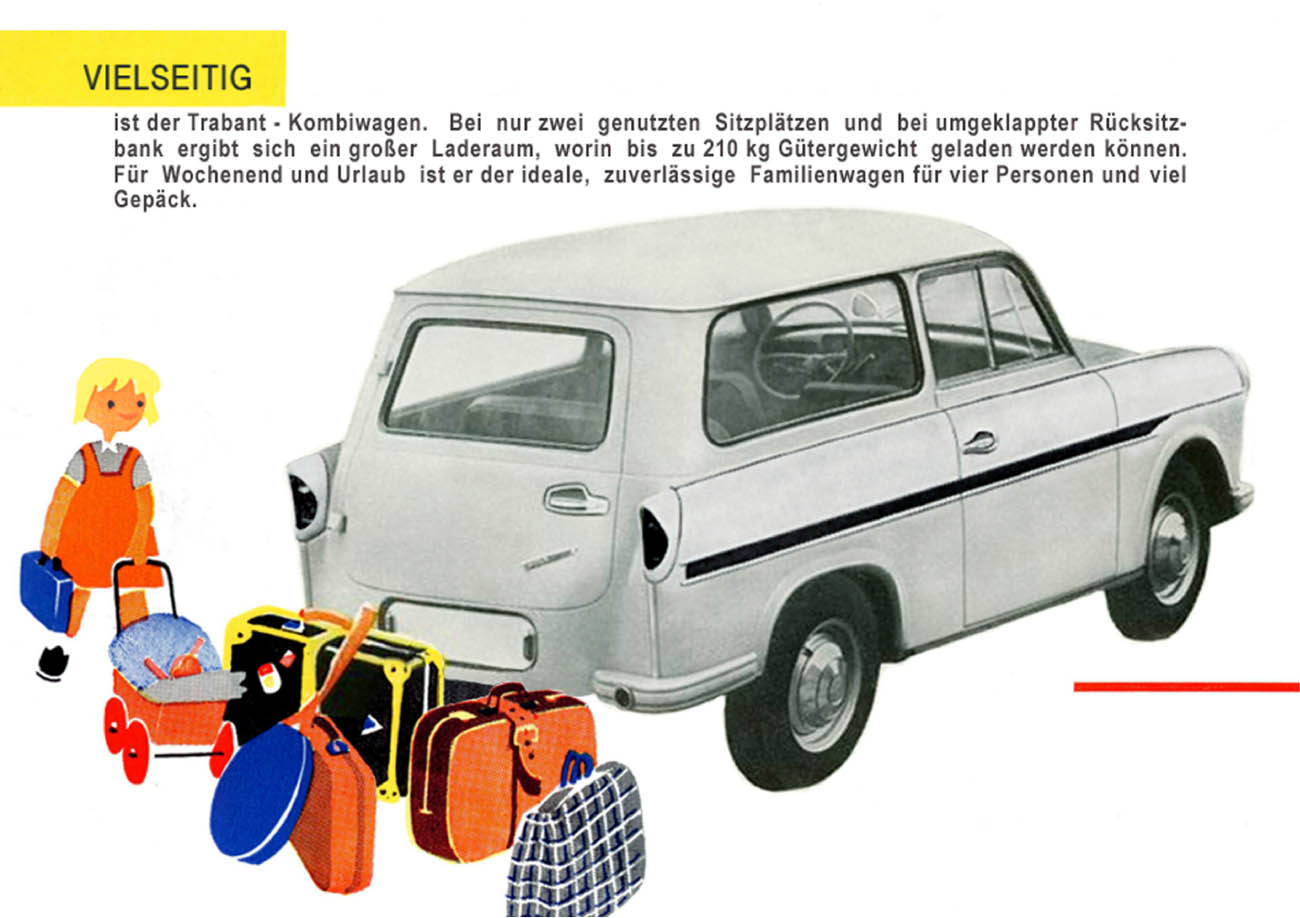 VIELSEITIG

ist der Trabant - Kombiwagen. Bei nur zwei genutzten Sitzplätzen und bei umgeklappter Rücksitzbank ergibt sich ein großer Laderaum, worin bis zu 210 kg Gütergewicht geladen werden können. Für Wochenend und Urlaub ist er der ideale, zuverlässige Familienwagen für vier Personen und viel Gepäck.